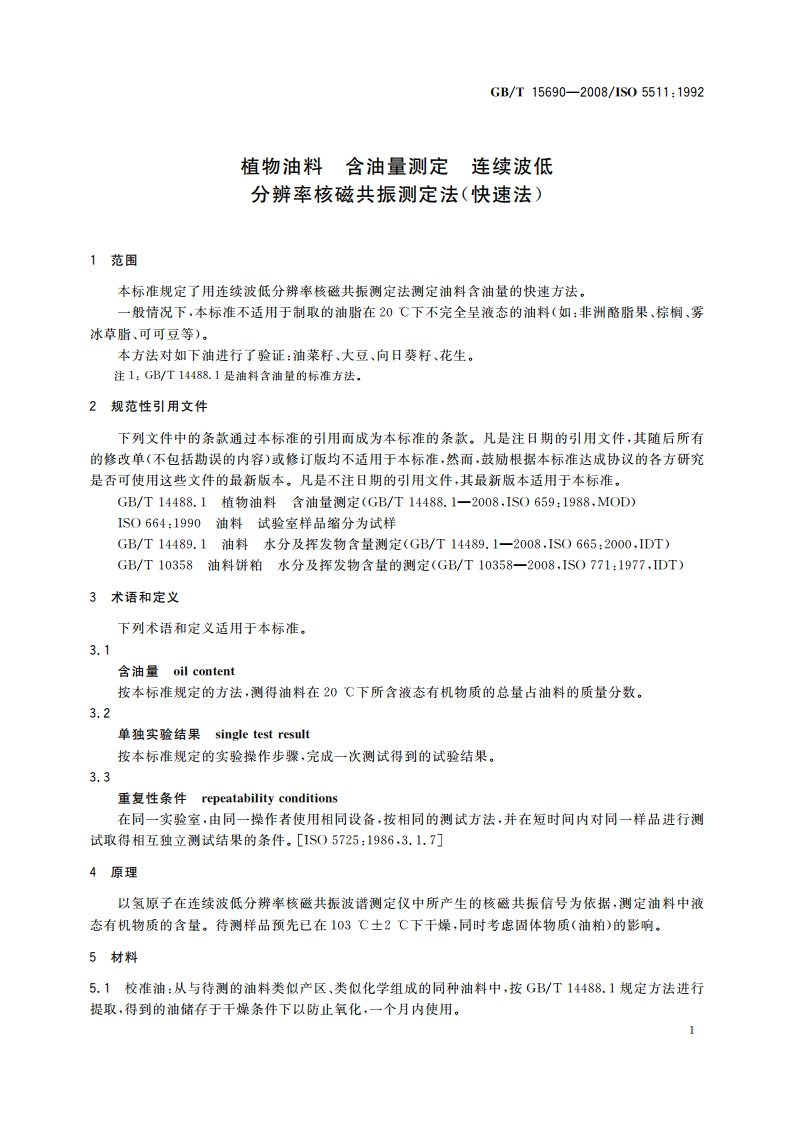 GB/T 15690—2008/ISO 5511:1992

植物油料　含油量测定　连续波低分辨率核磁共振测定法(快速法)

1　范围

本标准规定了用连续波低分辨率核磁共振测定法测定油料含油量的快速方法。

一般情况下,本标准不适用于制取的油脂在 20 ℃下不完全呈液态的油料(如:非洲酪脂果、棕榈、雾冰草脂、可可豆等)。

本方法对如下油进行了验证:油菜籽、大豆、向日葵籽、花生。

注 1: GB/T 14488.1 是油料含油量的标准方法。

2　规范性引用文件

下列文件中的条款通过本标准的引用而成为本标准的条款。凡是注日期的引用文件,其随后所有的修改单(不包括勘误的内容)或修订版均不适用于本标准,然而,鼓励根据本标准达成协议的各方研究是否可使用这些文件的最新版本。凡是不注日期的引用文件,其最新版本适用于本标准。

GB/T 14488.1　植物油料　含油量测定(GB/T 14488.1—2008,ISO 659:1988,MOD)

ISO 664:1990　油料　试验室样品缩分为试样

GB/T 14489.1　油料　水分及挥发物含量测定(GB/T 14489.1—2008,ISO 665:2000,IDT)

GB/T 10358　油料饼粕　水分及挥发物含量的测定(GB/T 10358—2008,ISO 771:1977,IDT)

3　术语和定义

下列术语和定义适用于本标准。

3.1

含油量　oil content

按本标准规定的方法,测得油料在 20 ℃下所含液态有机物质的总量占油料的质量分数。

3.2

单独实验结果　single test result

按本标准规定的实验操作步骤,完成一次测试得到的试验结果。

3.3

重复性条件　repeatability conditions

在同一实验室,由同一操作者使用相同设备,按相同的测试方法,并在短时间内对同一样品进行测试取得相互独立测试结果的条件。[ISO 5725:1986,3.1.7]

4　原理

以氢原子在连续波低分辨率核磁共振波谱测定仪中所产生的核磁共振信号为依据,测定油料中液态有机物质的含量。待测样品预先已在 103 ℃±2 ℃下干燥,同时考虑固体物质(油粕)的影响。

5　材料

5.1　校准油:从与待测的油料类似产区、类似化学组成的同种油料中,按 GB/T 14488.1 规定方法进行提取,得到的油储存于干燥条件下以防止氧化,一个月内使用。

1